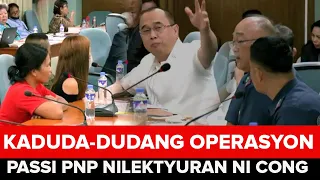 KADUDA-DUDANG OPERASYON
PASSI PNP NILEKTYURAN NI CONG